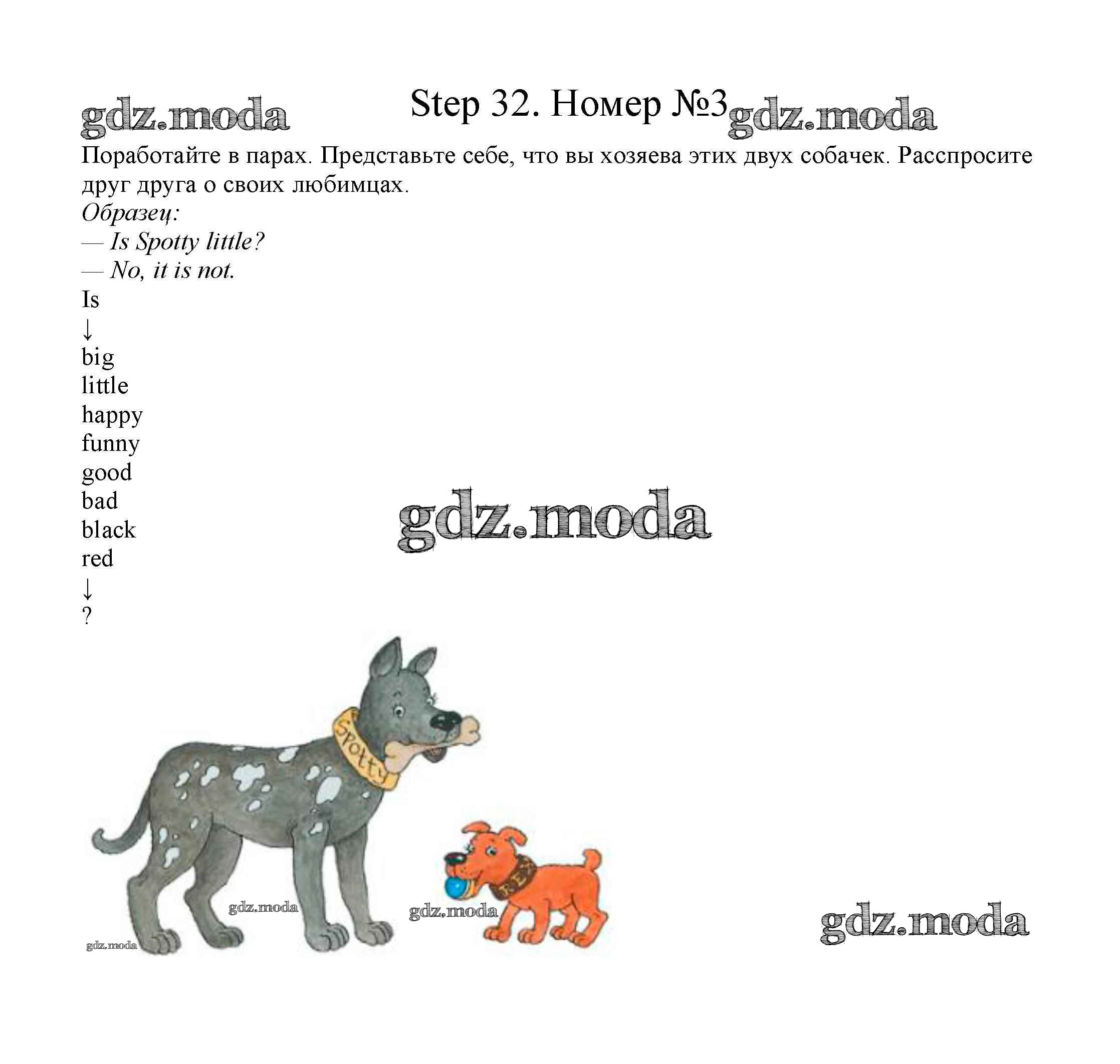 Step 32. Номер №3

Поработайте в парах. Представьте себе, что вы хозяева этих двух собачек. Расспросите друг друга о своих любимцах.

Образец:
— Is Spotty little?
— No, it is not.

Is
↓
big
little
happy
funny
good
bad
black
red
↓
?

Spotty

REX

gdz.moda